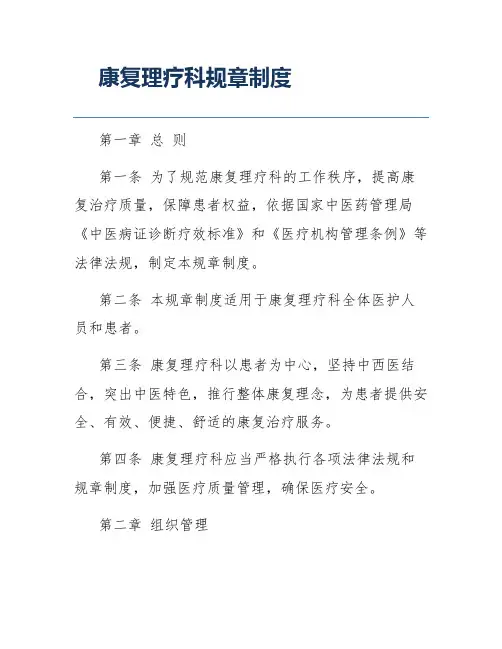 康复理疗科规章制度

第一章 总 则

第一条 为了规范康复理疗科的工作秩序，提高康复治疗质量，保障患者权益，依据国家中医药管理局《中医病证诊断疗效标准》和《医疗机构管理条例》等法律法规，制定本规章制度。

第二条 本规章制度适用于康复理疗科全体医护人员和患者。

第三条 康复理疗科以患者为中心，坚持中西医结合，突出中医特色，推行整体康复理念，为患者提供安全、有效、便捷、舒适的康复治疗服务。

第四条 康复理疗科应当严格执行各项法律法规和规章制度，加强医疗质量管理，确保医疗安全。

第二章 组织管理